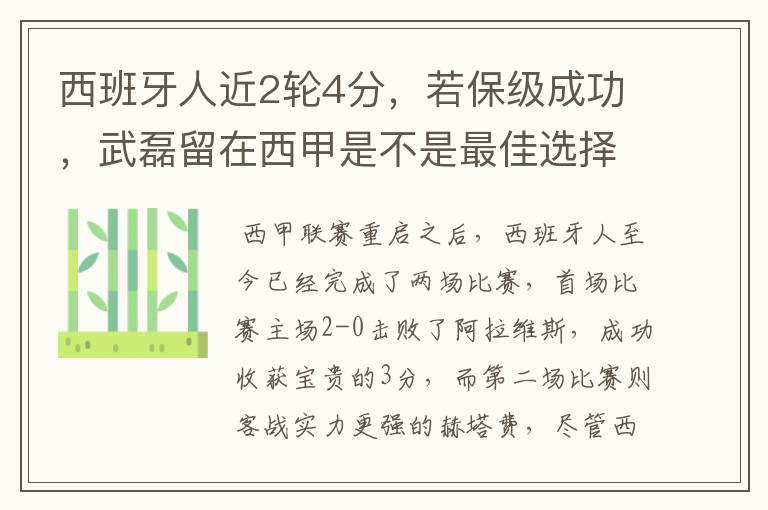 西班牙人近2轮4分，若保级成功，武磊留在西甲是不是最佳选择

西甲联赛重启之后，西班牙人至今已经完成了两场比赛，首场比赛主场2-0击败了阿拉维斯，成功收获宝贵的3分，而第二场比赛则客战实力更强的赫塔费，尽管西